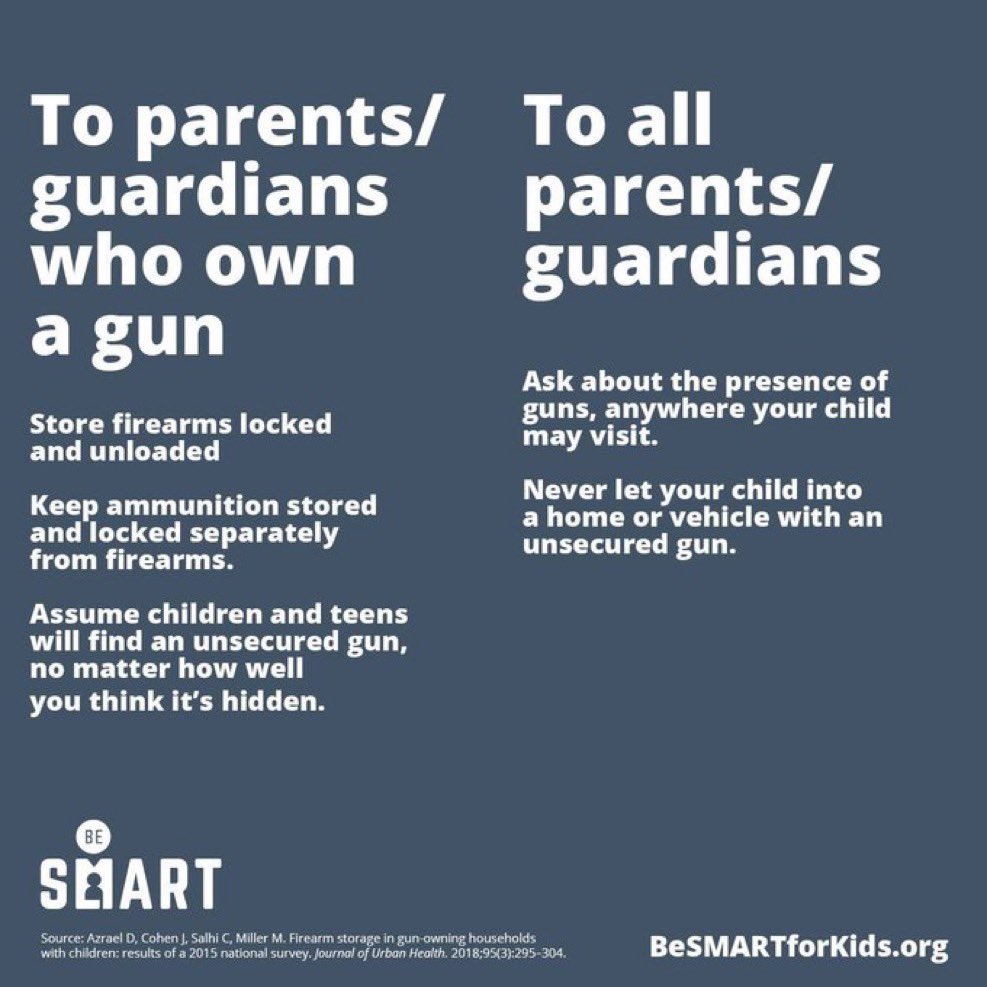 To parents/ guardians who own a gun

Store firearms locked and unloaded

Keep ammunition stored and locked separately from firearms.

Assume children and teens will find an unsecured gun, no matter how well you think it's hidden.

To all parents/ guardians

Ask about the presence of guns, anywhere your child may visit.

Never let your child into a home or vehicle with an unsecured gun.

BE SMART

Source: Azrael D, Cohen J, Salhi C, Miller M. Firearm storage in gun-owning households with children: results of a 2015 national survey. Journal of Urban Health. 2018;95(3):295–304.

BeSMARTforKids.org